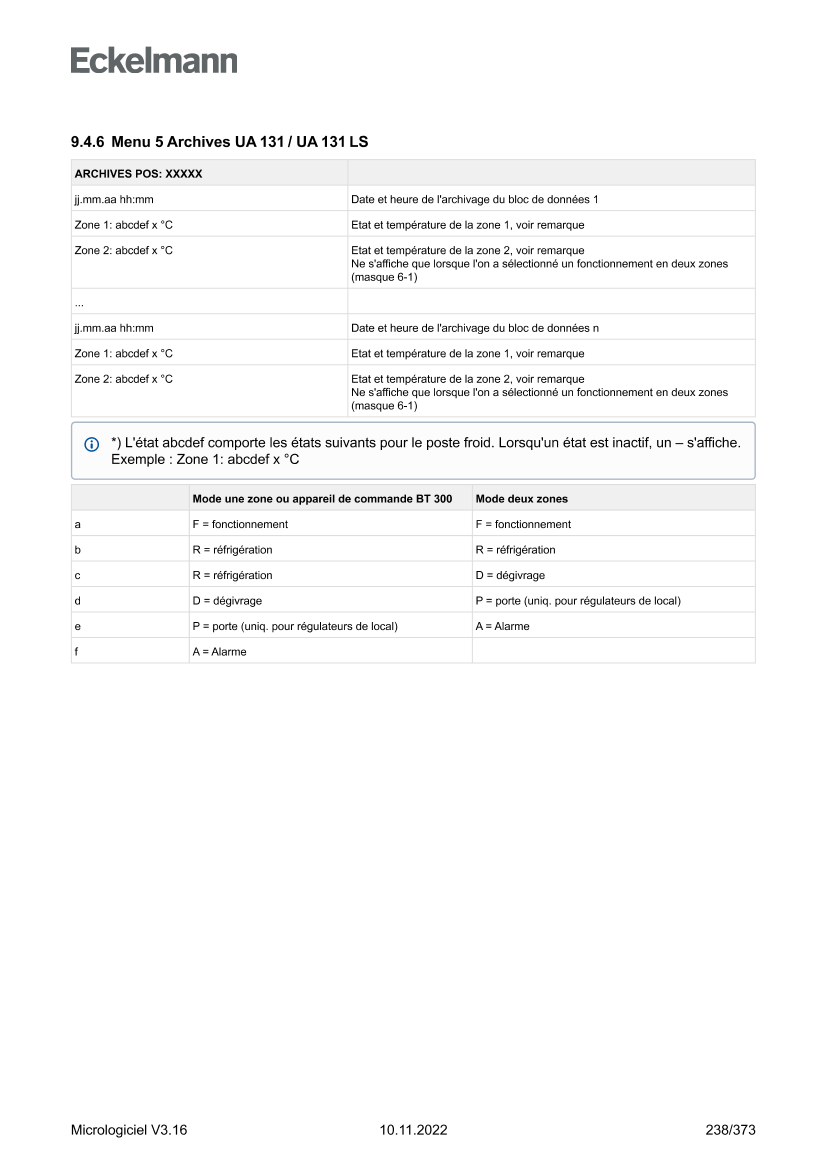 Eckelmann

9.4.6 Menu 5 Archives UA 131 / UA 131 LS

| ARCHIVES POS: XXXXX | |
|---|---|
| jj.mm.aa hh:mm | Date et heure de l'archivage du bloc de données 1 |
| Zone 1: abcdef x °C | Etat et température de la zone 1, voir remarque |
| Zone 2: abcdef x °C | Etat et température de la zone 2, voir remarque Ne s'affiche que lorsque l'on a sélectionné un fonctionnement en deux zones (masque 6-1) |
| ... | |
| jj.mm.aa hh:mm | Date et heure de l'archivage du bloc de données n |
| Zone 1: abcdef x °C | Etat et température de la zone 1, voir remarque |
| Zone 2: abcdef x °C | Etat et température de la zone 2, voir remarque Ne s'affiche que lorsque l'on a sélectionné un fonctionnement en deux zones (masque 6-1) |

*) L'état abcdef comporte les états suivants pour le poste froid. Lorsqu'un état est inactif, un – s'affiche. Exemple : Zone 1: abcdef x °C

| | Mode une zone ou appareil de commande BT 300 | Mode deux zones |
|---|---|---|
| a | F = fonctionnement | F = fonctionnement |
| b | R = réfrigération | R = réfrigération |
| c | R = réfrigération | D = dégivrage |
| d | D = dégivrage | P = porte (uniq. pour régulateurs de local) |
| e | P = porte (uniq. pour régulateurs de local) | A = Alarme |
| f | A = Alarme | |

Micrologiciel V3.16 10.11.2022 238/373